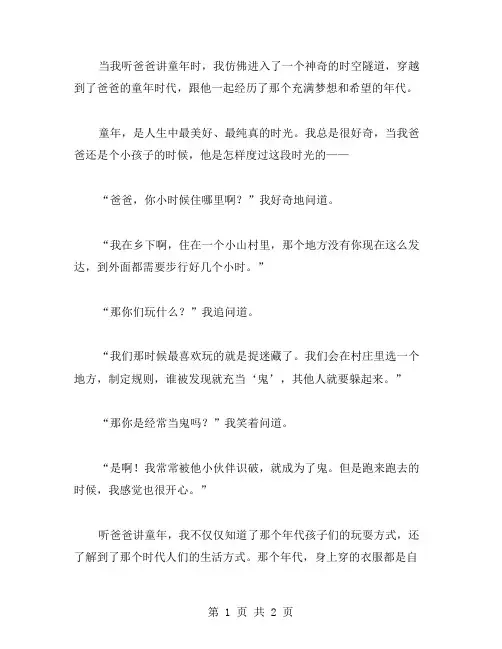 当我听爸爸讲童年时，我仿佛进入了一个神奇的时空隧道，穿越到了爸爸的童年时代，跟他一起经历了那个充满梦想和希望的年代。

童年，是人生中最美好、最纯真的时光。我总是很好奇，当我爸爸还是个小孩子的时候，他是怎样度过这段时光的——

“爸爸，你小时候住哪里啊？”我好奇地问道。

“我在乡下啊，住在一个小山村里，那个地方没有你现在这么发达，到外面都需要步行好几个小时。”

“那你们玩什么？”我追问道。

“我们那时候最喜欢玩的就是捉迷藏了。我们会在村庄里选一个地方，制定规则，谁被发现就充当‘鬼’，其他人就要躲起来。”

“那你是经常当鬼吗？”我笑着问道。

“是啊！我常常被他小伙伴识破，就成为了鬼。但是跑来跑去的时候，我感觉也很开心。”

听爸爸讲童年，我不仅仅知道了那个年代孩子们的玩耍方式，还了解到了那个时代人们的生活方式。那个年代，身上穿的衣服都是自

第 1 页 共 2 页